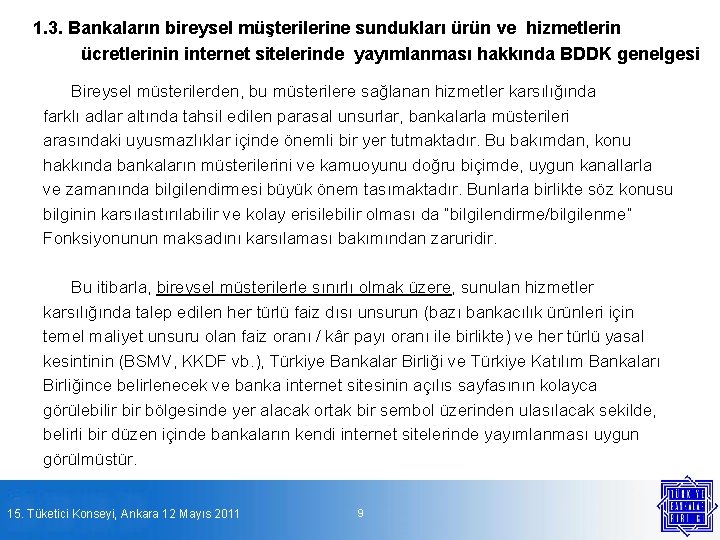 1.3. Bankaların bireysel müşterilerine sundukları ürün ve hizmetlerin ücretlerinin internet sitelerinde yayımlanması hakkında BDDK genelgesi

Bireysel müsterilerden, bu müsterilere sağlanan hizmetler karsılığında farklı adlar altında tahsil edilen parasal unsurlar, bankalarla müsterileri arasındaki uyusmazlıklar içinde önemli bir yer tutmaktadır. Bu bakımdan, konu hakkında bankaların müsterilerini ve kamuoyunu doğru biçimde, uygun kanallarla ve zamanında bilgilendirmesi büyük önem tasımaktadır. Bunlarla birlikte söz konusu bilginin karsılastırılabilir ve kolay erisilebilir olması da "bilgilendirme/bilgilenme" Fonksiyonunun maksadını karsılaması bakımından zaruridir.

Bu itibarla, bireysel müsterilerle sınırlı olmak üzere, sunulan hizmetler karsılığında talep edilen her türlü faiz dısı unsurun (bazı bankacılık ürünleri için temel maliyet unsuru olan faiz oranı / kâr payı oranı ile birlikte) ve her türlü yasal kesintinin (BSMV, KKDF vb.), Türkiye Bankalar Birliği ve Türkiye Katılım Bankaları Birliğince belirlenecek ve banka internet sitesinin açılıs sayfasının kolayca görülebilir bir bölgesinde yer alacak ortak bir sembol üzerinden ulasılacak sekilde, belirli bir düzen içinde bankaların kendi internet sitelerinde yayımlanması uygun görülmüstür.

15. Tüketici Konseyi, Ankara 12 Mayıs 2011

9

TÜRKİYE BANKALAR BİRLİĞİ